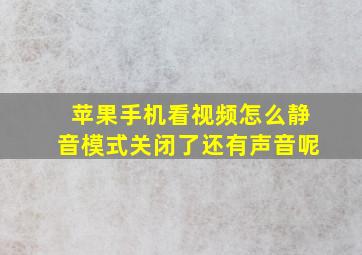 苹果手机看视频怎么静音模式关闭了还有声音呢